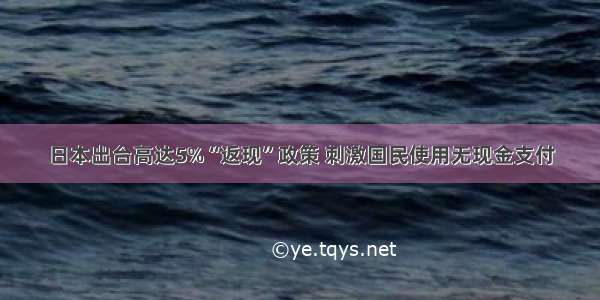 日本出台高达5% “返现” 政策 刺激国民使用无现金支付

©ye.tqys.net